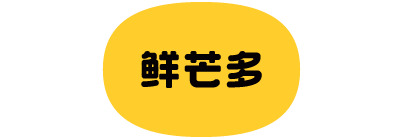 鲜芒多